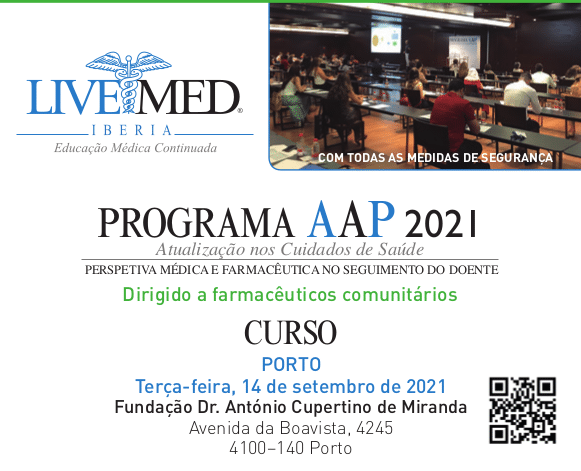 LIVEMED®
IBERIA
Educação Médica Continuada

COM TODAS AS MEDIDAS DE SEGURANÇA

PROGRAMA AAP 2021
Atualização nos Cuidados de Saúde
PERSPETIVA MÉDICA E FARMACÊUTICA NO SEGUIMENTO DO DOENTE

Dirigido a farmacêuticos comunitários

CURSO
PORTO
Terça-feira, 14 de setembro de 2021
Fundação Dr. António Cupertino de Miranda
Avenida da Boavista, 4245
4100–140 Porto